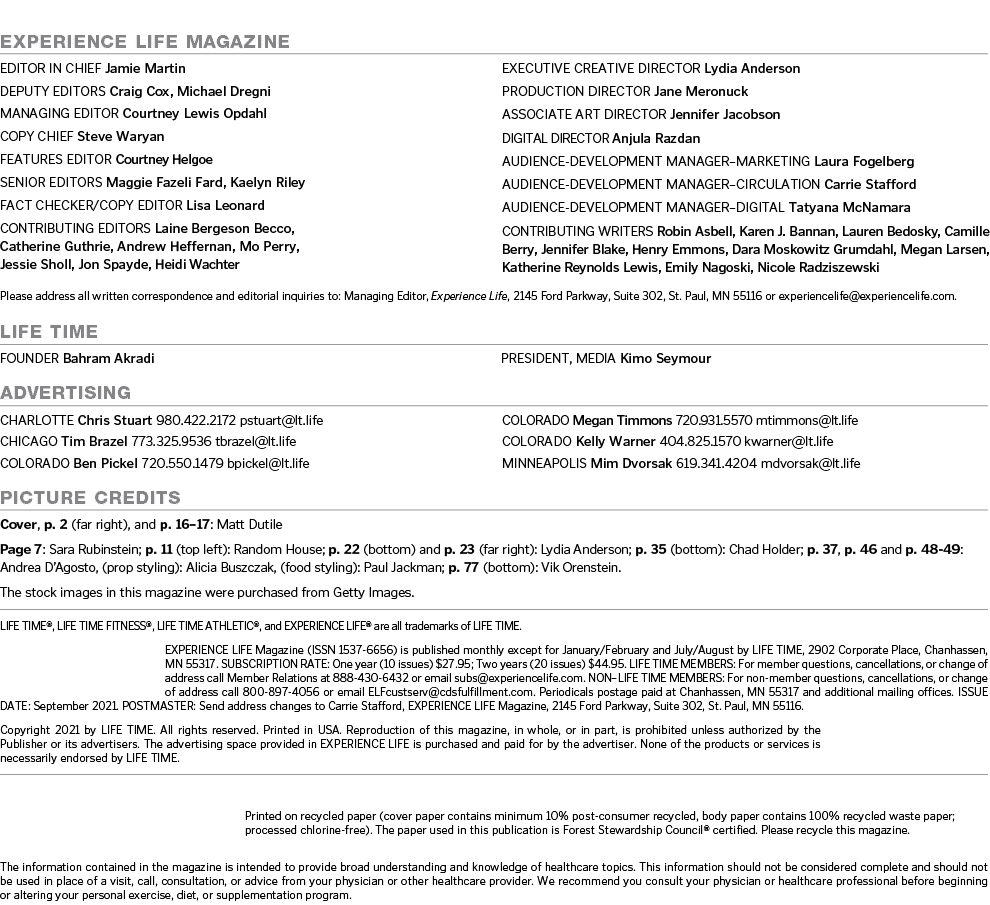 EXPERIENCE LIFE MAGAZINE

EDITOR IN CHIEF Jamie Martin
DEPUTY EDITORS Craig Cox, Michael Dregni
MANAGING EDITOR Courtney Lewis Opdahl
COPY CHIEF Steve Waryan
FEATURES EDITOR Courtney Helgoe
SENIOR EDITORS Maggie Fazeli Fard, Kaelyn Riley
FACT CHECKER/COPY EDITOR Lisa Leonard
CONTRIBUTING EDITORS Laine Bergeson Becco, Catherine Guthrie, Andrew Heffernan, Mo Perry, Jessie Sholl, Jon Spayde, Heidi Wachter

EXECUTIVE CREATIVE DIRECTOR Lydia Anderson
PRODUCTION DIRECTOR Jane Meronuck
ASSOCIATE ART DIRECTOR Jennifer Jacobson
DIGITAL DIRECTOR Anjula Razdan
AUDIENCE-DEVELOPMENT MANAGER–MARKETING Laura Fogelberg
AUDIENCE-DEVELOPMENT MANAGER–CIRCULATION Carrie Stafford
AUDIENCE-DEVELOPMENT MANAGER–DIGITAL Tatyana McNamara
CONTRIBUTING WRITERS Robin Asbell, Karen J. Bannan, Lauren Bedosky, Camille Berry, Jennifer Blake, Henry Emmons, Dara Moskowitz Grumdahl, Megan Larsen, Katherine Reynolds Lewis, Emily Nagoski, Nicole Radziszewski

Please address all written correspondence and editorial inquiries to: Managing Editor, Experience Life, 2145 Ford Parkway, Suite 302, St. Paul, MN 55116 or experiencelife@experiencelife.com.

LIFE TIME

FOUNDER Bahram Akradi

PRESIDENT, MEDIA Kimo Seymour

ADVERTISING

CHARLOTTE Chris Stuart 980.422.2172 pstuart@lt.life
CHICAGO Tim Brazel 773.325.9536 tbrazel@lt.life
COLORADO Ben Pickel 720.550.1479 bpickel@lt.life

COLORADO Megan Timmons 720.931.5570 mtimmons@lt.life
COLORADO Kelly Warner 404.825.1570 kwarner@lt.life
MINNEAPOLIS Mim Dvorsak 619.341.4204 mdvorsak@lt.life

PICTURE CREDITS

Cover, p. 2 (far right), and p. 16–17: Matt Dutile

Page 7: Sara Rubinstein; p. 11 (top left): Random House; p. 22 (bottom) and p. 23 (far right): Lydia Anderson; p. 35 (bottom): Chad Holder; p. 37, p. 46 and p. 48-49: Andrea D'Agosto, (prop styling): Alicia Buszczak, (food styling): Paul Jackman; p. 77 (bottom): Vik Orenstein.

The stock images in this magazine were purchased from Getty Images.

LIFE TIME®, LIFE TIME FITNESS®, LIFE TIME ATHLETIC®, and EXPERIENCE LIFE® are all trademarks of LIFE TIME.

EXPERIENCE LIFE Magazine (ISSN 1537-6656) is published monthly except for January/February and July/August by LIFE TIME, 2902 Corporate Place, Chanhassen, MN 55317. SUBSCRIPTION RATE: One year (10 issues) $27.95; Two years (20 issues) $44.95. LIFE TIME MEMBERS: For member questions, cancellations, or change of address call Member Relations at 888-430-6432 or email subs@experiencelife.com. NON–LIFE TIME MEMBERS: For non-member questions, cancellations, or change of address call 800-897-4056 or email ELFcustserv@cdsfulfillment.com. Periodicals postage paid at Chanhassen, MN 55317 and additional mailing offices. ISSUE DATE: September 2021. POSTMASTER: Send address changes to Carrie Stafford, EXPERIENCE LIFE Magazine, 2145 Ford Parkway, Suite 302, St. Paul, MN 55116.

Copyright 2021 by LIFE TIME. All rights reserved. Printed in USA. Reproduction of this magazine, in whole, or in part, is prohibited unless authorized by the Publisher or its advertisers. The advertising space provided in EXPERIENCE LIFE is purchased and paid for by the advertiser. None of the products or services is necessarily endorsed by LIFE TIME.

Printed on recycled paper (cover paper contains minimum 10% post-consumer recycled, body paper contains 100% recycled waste paper; processed chlorine-free). The paper used in this publication is Forest Stewardship Council® certified. Please recycle this magazine.

The information contained in the magazine is intended to provide broad understanding and knowledge of healthcare topics. This information should not be considered complete and should not be used in place of a visit, call, consultation, or advice from your physician or other healthcare provider. We recommend you consult your physician or healthcare professional before beginning or altering your personal exercise, diet, or supplementation program.